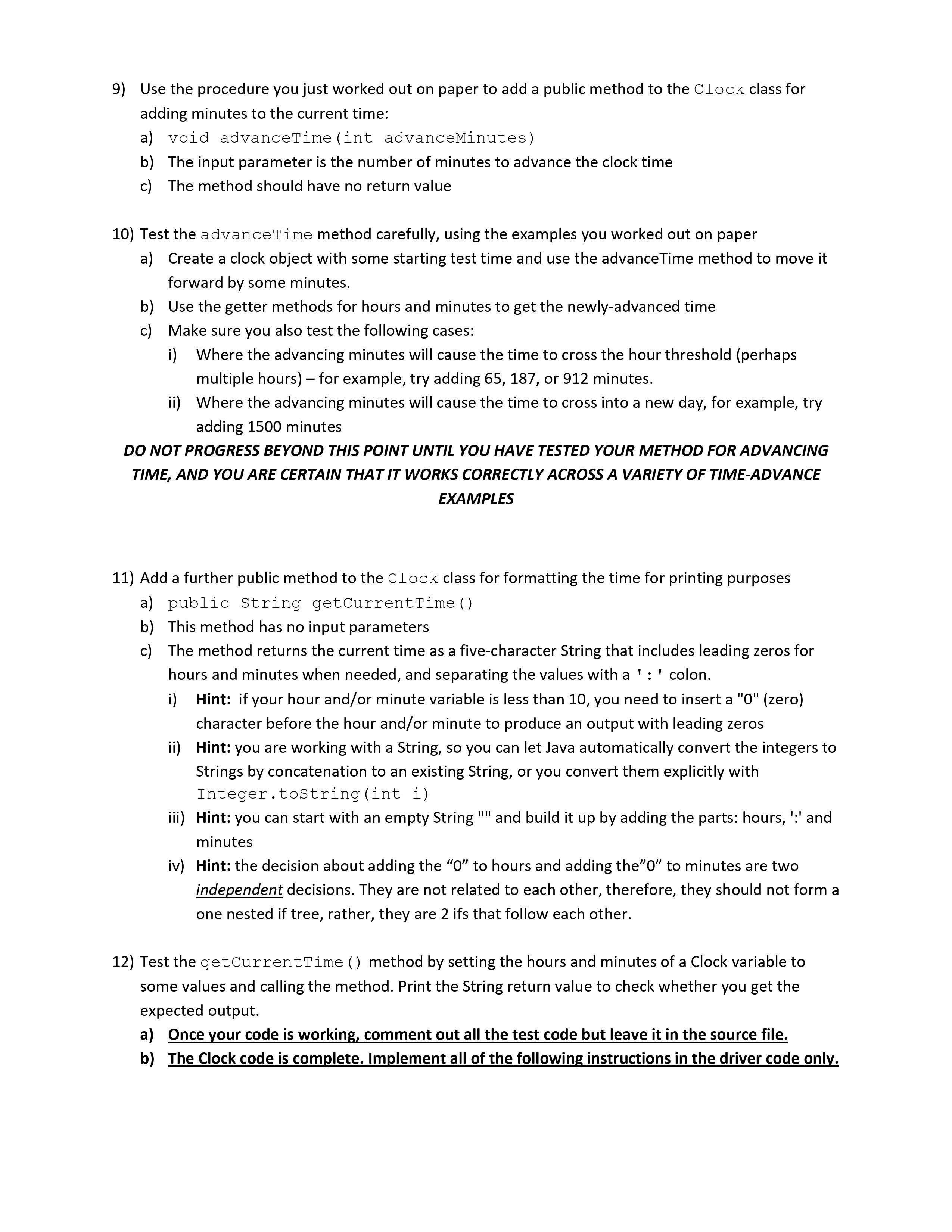 9) Use the procedure you just worked out on paper to add a public method to the Clock class for adding minutes to the current time:

a) void advanceTime(int advanceMinutes)

b) The input parameter is the number of minutes to advance the clock time

c) The method should have no return value

10) Test the advanceTime method carefully, using the examples you worked out on paper

a) Create a clock object with some starting test time and use the advanceTime method to move it forward by some minutes.

b) Use the getter methods for hours and minutes to get the newly-advanced time

c) Make sure you also test the following cases:

i) Where the advancing minutes will cause the time to cross the hour threshold (perhaps multiple hours) – for example, try adding 65, 187, or 912 minutes.

ii) Where the advancing minutes will cause the time to cross into a new day, for example, try adding 1500 minutes

DO NOT PROGRESS BEYOND THIS POINT UNTIL YOU HAVE TESTED YOUR METHOD FOR ADVANCING TIME, AND YOU ARE CERTAIN THAT IT WORKS CORRECTLY ACROSS A VARIETY OF TIME-ADVANCE EXAMPLES

11) Add a further public method to the Clock class for formatting the time for printing purposes

a) public String getCurrentTime()

b) This method has no input parameters

c) The method returns the current time as a five-character String that includes leading zeros for hours and minutes when needed, and separating the values with a ':' colon.

i) Hint: if your hour and/or minute variable is less than 10, you need to insert a "0" (zero) character before the hour and/or minute to produce an output with leading zeros

ii) Hint: you are working with a String, so you can let Java automatically convert the integers to Strings by concatenation to an existing String, or you convert them explicitly with Integer.toString(int i)

iii) Hint: you can start with an empty String "" and build it up by adding the parts: hours, ':' and minutes

iv) Hint: the decision about adding the “0” to hours and adding the”0” to minutes are two independent decisions. They are not related to each other, therefore, they should not form a one nested if tree, rather, they are 2 ifs that follow each other.

12) Test the getCurrentTime() method by setting the hours and minutes of a Clock variable to some values and calling the method. Print the String return value to check whether you get the expected output.

a) Once your code is working, comment out all the test code but leave it in the source file.

b) The Clock code is complete. Implement all of the following instructions in the driver code only.